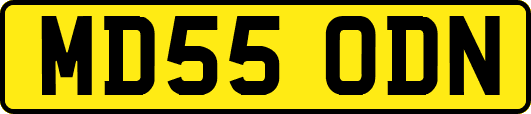 MD55 ODN